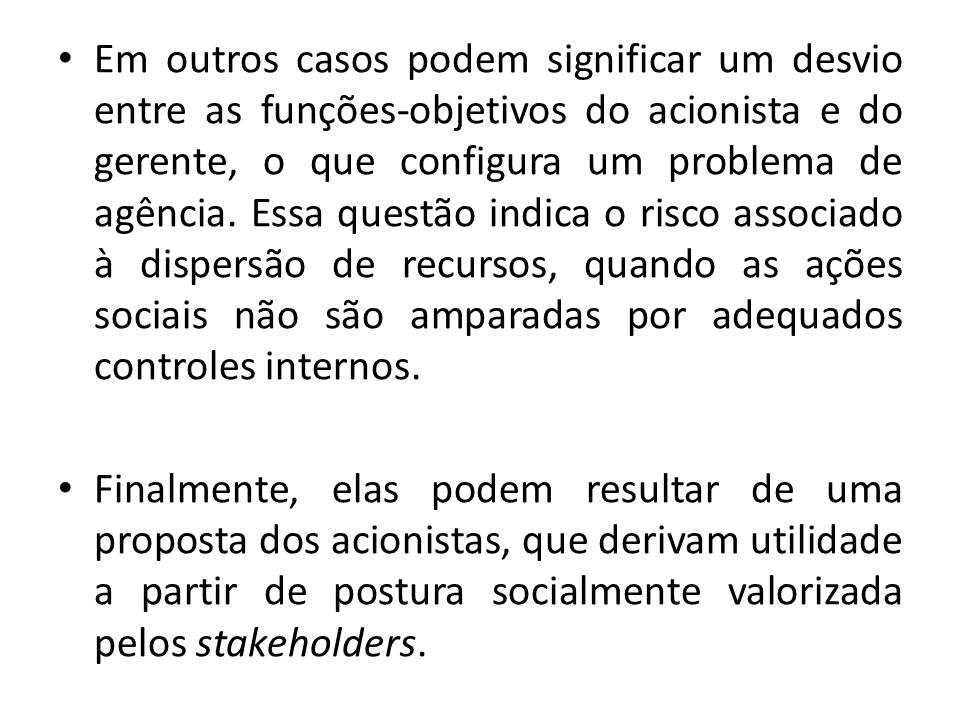 • Em outros casos podem significar um desvio entre as funções-objetivos do acionista e do gerente, o que configura um problema de agência. Essa questão indica o risco associado à dispersão de recursos, quando as ações sociais não são amparadas por adequados controles internos.

• Finalmente, elas podem resultar de uma proposta dos acionistas, que derivam utilidade a partir de postura socialmente valorizada pelos stakeholders.